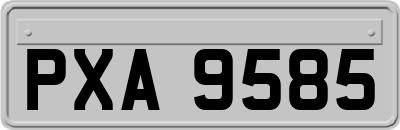 PXA 9585